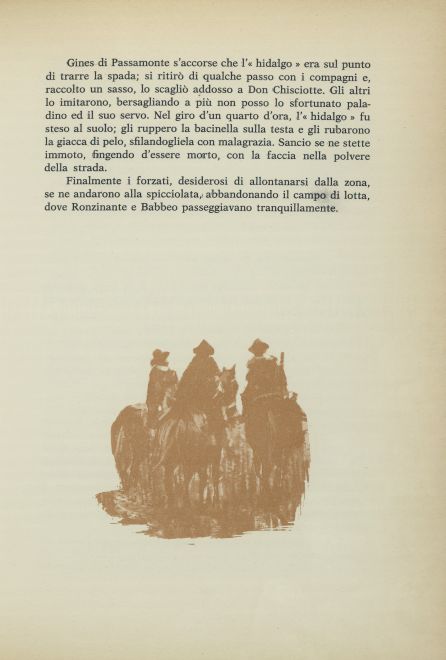 Gines di Passamonte s'accorse che l'« hidalgo » era sul punto di trarre la spada; si ritirò di qualche passo con i compagni e, raccolto un sasso, lo scagliò addosso a Don Chisciotte. Gli altri lo imitarono, bersagliando a più non posso lo sfortunato paladino ed il suo servo. Nel giro d'un quarto d'ora, l'« hidalgo » fu steso al suolo; gli ruppero la bacinella sulla testa e gli rubarono la giacca di pelo, sfilandogliela con malagrazia. Sancio se ne stette immoto, fingendo d'essere morto, con la faccia nella polvere della strada.

Finalmente i forzati, desiderosi di allontanarsi dalla zona, se ne andarono alla spicciolata, abbandonando il campo di lotta, dove Ronzinante e Babbeo passeggiavano tranquillamente.